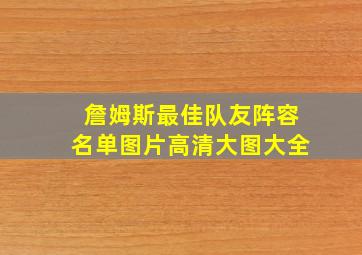 詹姆斯最佳队友阵容
名单图片高清大图大全